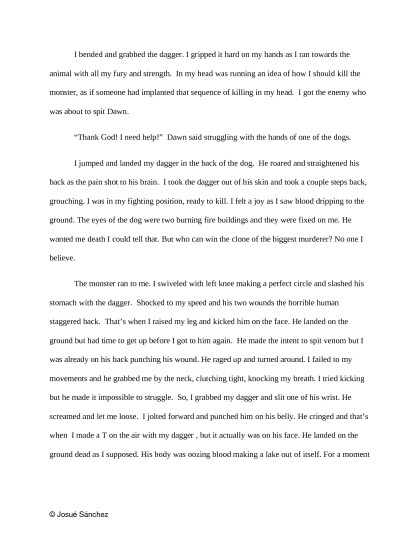 I bended and grabbed the dagger. I gripped it hard on my hands as I ran towards the animal with all my fury and strength. In my head was running an idea of how I should kill the monster, as if someone had implanted that sequence of killing in my head. I got the enemy who was about to spit Dawn.

"Thank God! I need help!" Dawn said struggling with the hands of one of the dogs.

I jumped and landed my dagger in the back of the dog. He roared and straightened his back as the pain shot to his brain. I took the dagger out of his skin and took a couple steps back, grouching. I was in my fighting position, ready to kill. I felt a joy as I saw blood dripping to the ground. The eyes of the dog were two burning fire buildings and they were fixed on me. He wanted me death I could tell that. But who can win the clone of the biggest murderer? No one I believe.

The monster ran to me. I swiveled with left knee making a perfect circle and slashed his stomach with the dagger. Shocked to my speed and his two wounds the horrible human staggered back. That's when I raised my leg and kicked him on the face. He landed on the ground but had time to get up before I got to him again. He made the intent to spit venom but I was already on his back punching his wound. He raged up and turned around. I failed to my movements and he grabbed me by the neck, clutching tight, knocking my breath. I tried kicking but he made it impossible to struggle. So, I grabbed my dagger and slit one of his wrist. He screamed and let me loose. I jolted forward and punched him on his belly. He cringed and that's when I made a T on the air with my dagger , but it actually was on his face. He landed on the ground dead as I supposed. His body was oozing blood making a lake out of itself. For a moment

© Josué Sánchez